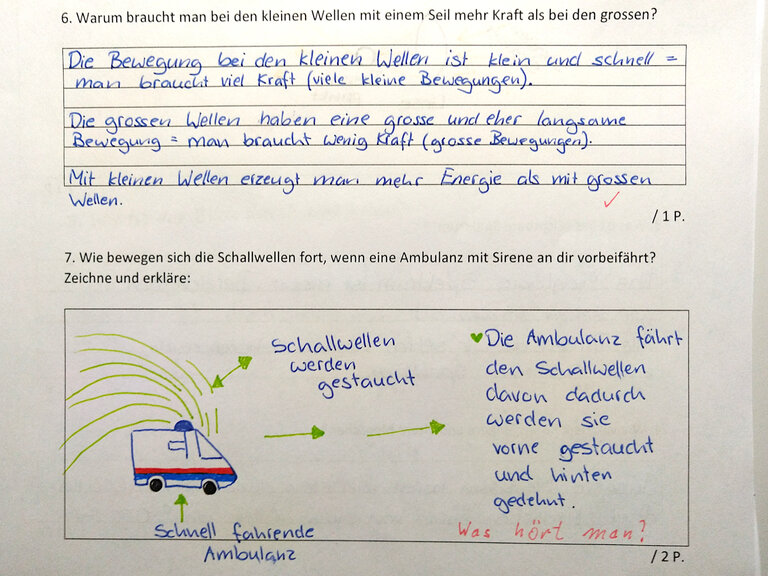 6. Warum braucht man bei den kleinen Wellen mit einem Seil mehr Kraft als bei den grossen?

Die Bewegung bei den kleinen Wellen ist klein und schnell = man braucht viel Kraft (viele kleine Bewegungen).

Die grossen Wellen haben eine grosse und eher langsame Bewegung = man braucht wenig Kraft (grosse Bewegungen).

Mit kleinen Wellen erzeugt man mehr Energie als mit grossen Wellen.

✓

/ 1 P.

7. Wie bewegen sich die Schallwellen fort, wenn eine Ambulanz mit Sirene an dir vorbeifährt? Zeichne und erkläre:

Schallwellen werden gestaucht

Schnell fahrende Ambulanz

Die Ambulanz fährt den Schallwellen davon dadurch werden sie vorne gestaucht und hinten gedehnt.

Was hört man?

/ 2 P.